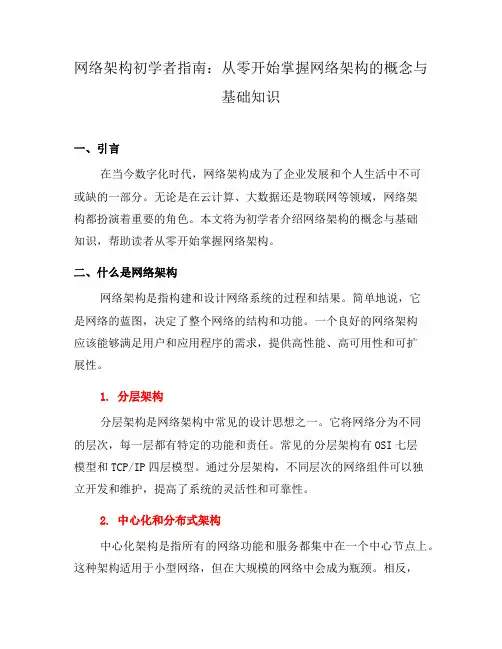 网络架构初学者指南：从零开始掌握网络架构的概念与基础知识

一、引言

在当今数字化时代，网络架构成为了企业发展和个人生活中不可或缺的一部分。无论是在云计算、大数据还是物联网等领域，网络架构都扮演着重要的角色。本文将为初学者介绍网络架构的概念与基础知识，帮助读者从零开始掌握网络架构。

二、什么是网络架构

网络架构是指构建和设计网络系统的过程和结果。简单地说，它是网络的蓝图，决定了整个网络的结构和功能。一个良好的网络架构应该能够满足用户和应用程序的需求，提供高性能、高可用性和可扩展性。

1. 分层架构

分层架构是网络架构中常见的设计思想之一。它将网络分为不同的层次，每一层都有特定的功能和责任。常见的分层架构有 OSI 七层模型和 TCP/IP 四层模型。通过分层架构，不同层次的网络组件可以独立开发和维护，提高了系统的灵活性和可靠性。

2. 中心化和分布式架构

中心化架构是指所有的网络功能和服务都集中在一个中心节点上。这种架构适用于小型网络，但在大规模的网络中会成为瓶颈。相反，